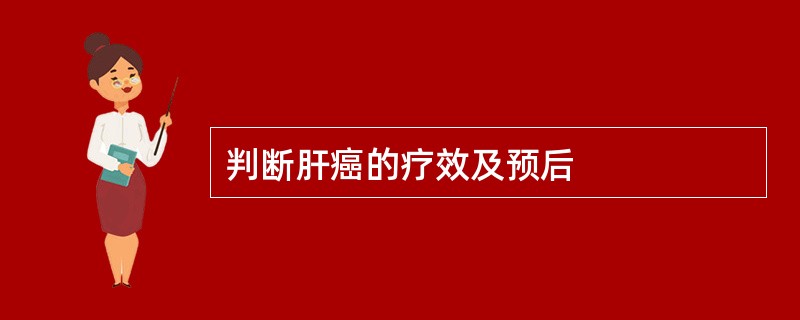 判断肝癌的疗效及预后